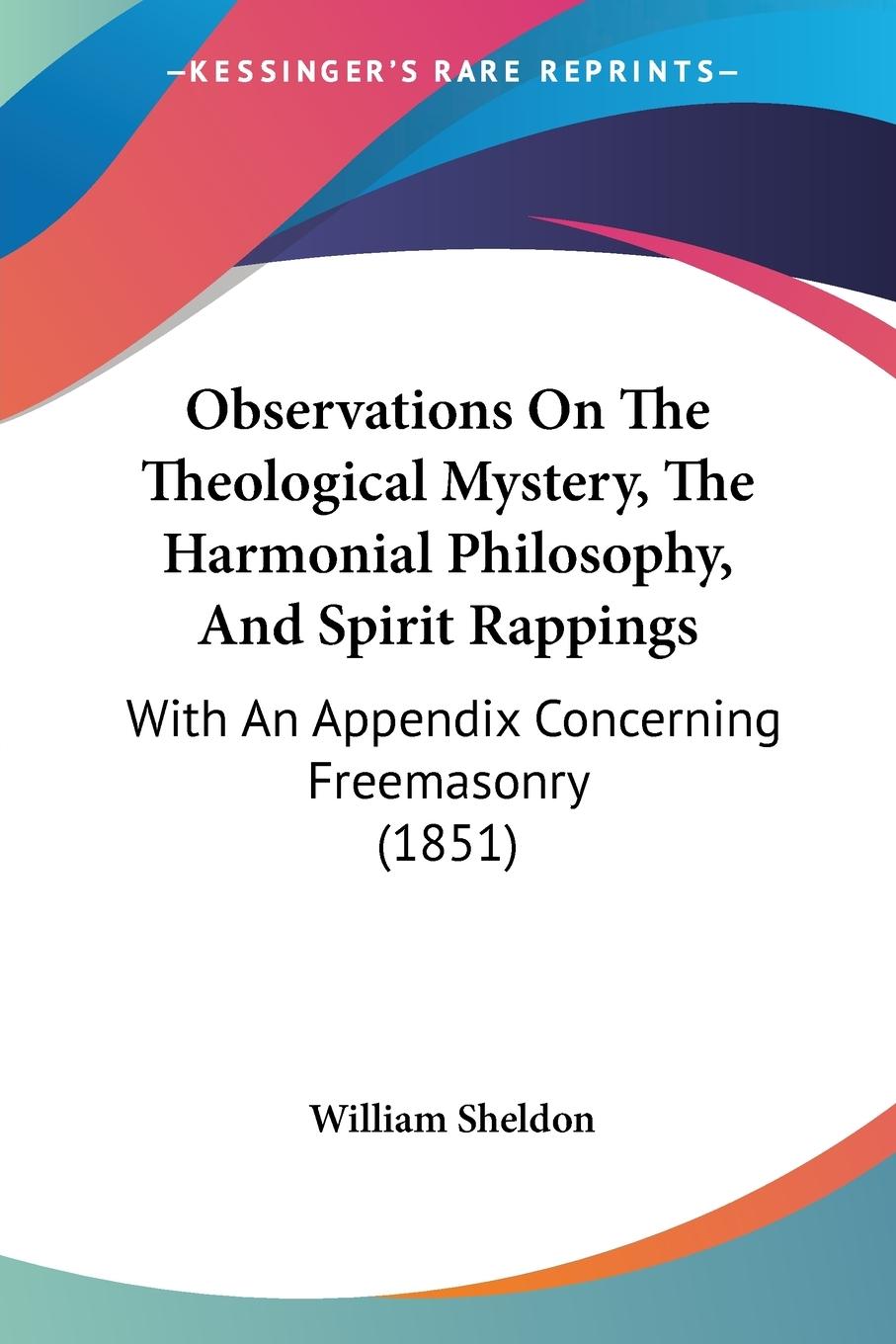 KESSINGER'S RARE REPRINTS

Observations On The Theological Mystery, The Harmonial Philosophy, And Spirit Rappings

With An Appendix Concerning Freemasonry (1851)

William Sheldon